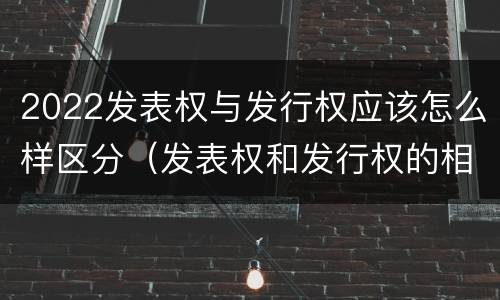 2022发表权与发行权应该怎么样区分（发表权和发行权的相